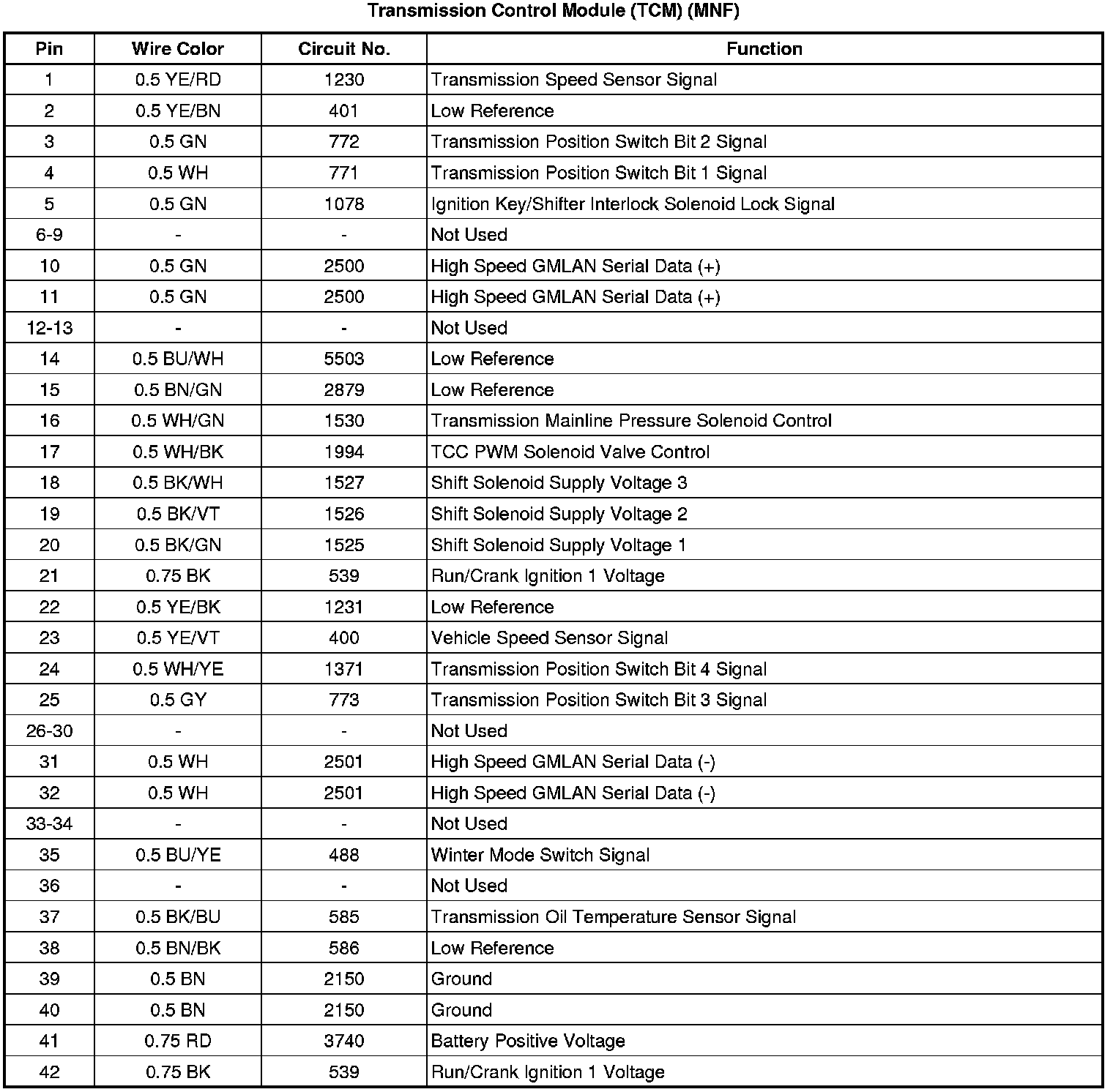 Transmission Control Module (TCM) (MNF)

| Pin | Wire Color | Circuit No. | Function |
|---|---|---|---|
| 1 | 0.5 YE/RD | 1230 | Transmission Speed Sensor Signal |
| 2 | 0.5 YE/BN | 401 | Low Reference |
| 3 | 0.5 GN | 772 | Transmission Position Switch Bit 2 Signal |
| 4 | 0.5 WH | 771 | Transmission Position Switch Bit 1 Signal |
| 5 | 0.5 GN | 1078 | Ignition Key/Shifter Interlock Solenoid Lock Signal |
| 6-9 | - | - | Not Used |
| 10 | 0.5 GN | 2500 | High Speed GMLAN Serial Data (+) |
| 11 | 0.5 GN | 2500 | High Speed GMLAN Serial Data (+) |
| 12-13 | - | - | Not Used |
| 14 | 0.5 BU/WH | 5503 | Low Reference |
| 15 | 0.5 BN/GN | 2879 | Low Reference |
| 16 | 0.5 WH/GN | 1530 | Transmission Mainline Pressure Solenoid Control |
| 17 | 0.5 WH/BK | 1994 | TCC PWM Solenoid Valve Control |
| 18 | 0.5 BK/WH | 1527 | Shift Solenoid Supply Voltage 3 |
| 19 | 0.5 BK/VT | 1526 | Shift Solenoid Supply Voltage 2 |
| 20 | 0.5 BK/GN | 1525 | Shift Solenoid Supply Voltage 1 |
| 21 | 0.75 BK | 539 | Run/Crank Ignition 1 Voltage |
| 22 | 0.5 YE/BK | 1231 | Low Reference |
| 23 | 0.5 YE/VT | 400 | Vehicle Speed Sensor Signal |
| 24 | 0.5 WH/YE | 1371 | Transmission Position Switch Bit 4 Signal |
| 25 | 0.5 GY | 773 | Transmission Position Switch Bit 3 Signal |
| 26-30 | - | - | Not Used |
| 31 | 0.5 WH | 2501 | High Speed GMLAN Serial Data (-) |
| 32 | 0.5 WH | 2501 | High Speed GMLAN Serial Data (-) |
| 33-34 | - | - | Not Used |
| 35 | 0.5 BU/YE | 488 | Winter Mode Switch Signal |
| 36 | - | - | Not Used |
| 37 | 0.5 BK/BU | 585 | Transmission Oil Temperature Sensor Signal |
| 38 | 0.5 BN/BK | 586 | Low Reference |
| 39 | 0.5 BN | 2150 | Ground |
| 40 | 0.5 BN | 2150 | Ground |
| 41 | 0.75 RD | 3740 | Battery Positive Voltage |
| 42 | 0.75 BK | 539 | Run/Crank Ignition 1 Voltage |